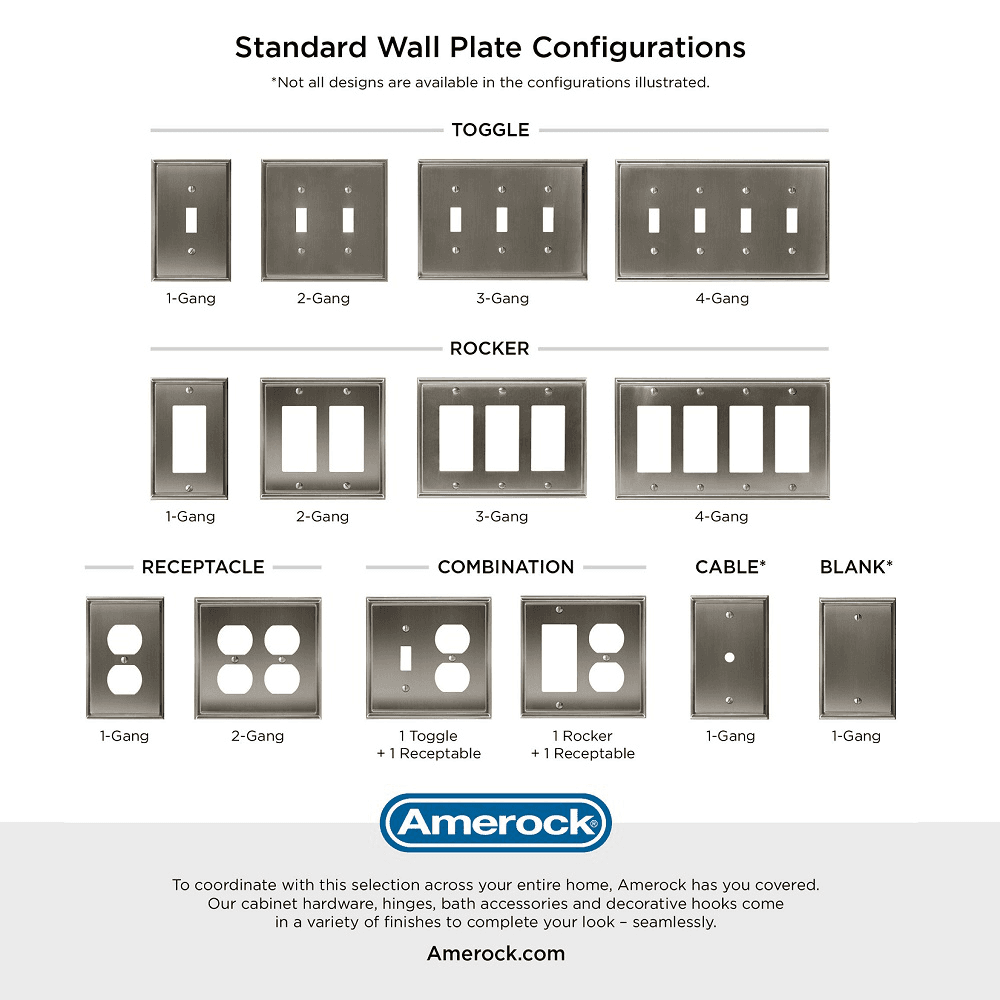 Standard Wall Plate Configurations

*Not all designs are available in the configurations illustrated.

TOGGLE

1-Gang

2-Gang

3-Gang

4-Gang

ROCKER

1-Gang

2-Gang

3-Gang

4-Gang

RECEPTACLE

1-Gang

2-Gang

COMBINATION

1 Toggle + 1 Receptable

1 Rocker + 1 Receptable

CABLE*

1-Gang

BLANK*

1-Gang

Amerock®

To coordinate with this selection across your entire home, Amerock has you covered. Our cabinet hardware, hinges, bath accessories and decorative hooks come in a variety of finishes to complete your look – seamlessly.

Amerock.com